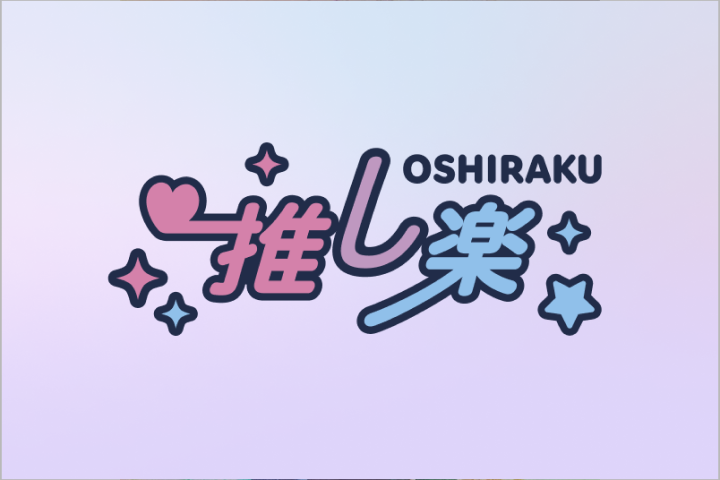 OSHIRAKU
推し楽